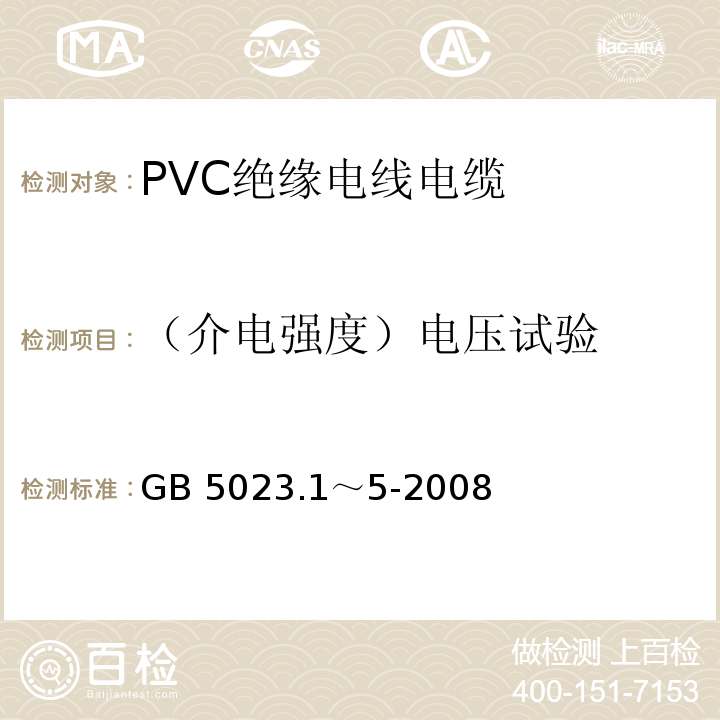 MA CNAS AC ilac-MRA

检测对象：PVC绝缘电线电缆

检测项目：（介电强度）电压试验

检测标准：GB 5023.1～5-2008

百检
Baijiantest.com

做检测 上百检
400-151-7153